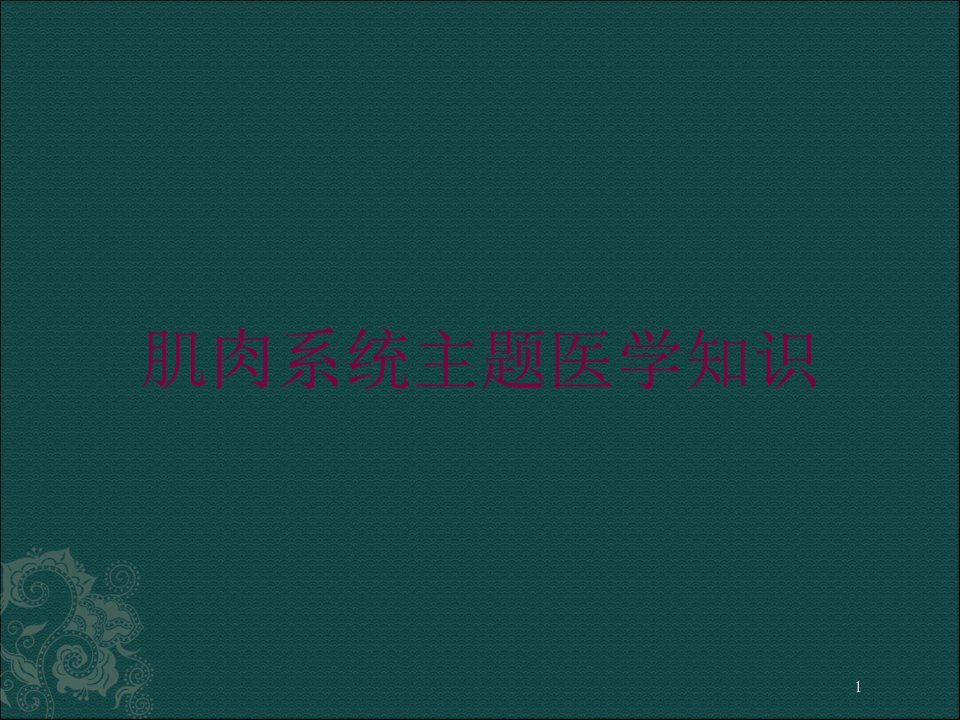 肌肉系统主题医学知识

1